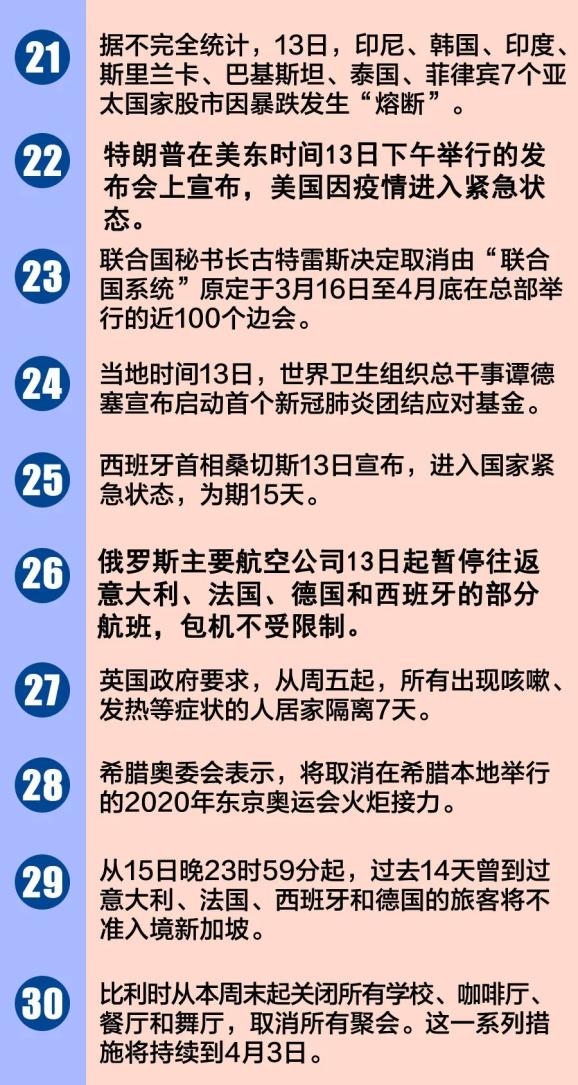 21 据不完全统计，13日，印尼、韩国、印度、斯里兰卡、巴基斯坦、泰国、菲律宾7个亚太国家股市因暴跌发生“熔断”。

22 特朗普在美东时间13日下午举行的发布会上宣布，美国因疫情进入紧急状态。

23 联合国秘书长古特雷斯决定取消由“联合国系统”原定于3月16日至4月底在总部举行的近100个边会。

24 当地时间13日，世界卫生组织总干事谭德塞宣布启动首个新冠肺炎团结应对基金。

25 西班牙首相桑切斯13日宣布，进入国家紧急状态，为期15天。

26 俄罗斯主要航空公司13日起暂停往返意大利、法国、德国和西班牙的部分航班，包机不受限制。

27 英国政府要求，从周五起，所有出现咳嗽、发热等症状的人居家隔离7天。

28 希腊奥委会表示，将取消在希腊本地举行的2020年东京奥运会火炬接力。

29 从15日晚23时59分起，过去14天曾到过意大利、法国、西班牙和德国的旅客将不准入境新加坡。

30 比利时从本周末起关闭所有学校、咖啡厅、餐厅和舞厅，取消所有聚会。这一系列措施将持续到4月3日。